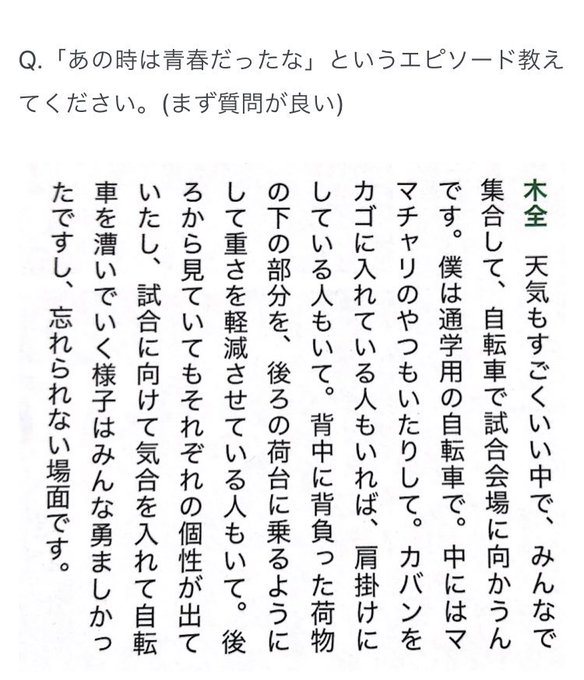 Q.「あの時は青春だったな」というエピソード教えてください。(まず質問が良い)

木全　天気もすごくいい中で、みんなで集合して、自転車で試合会場に向かうんです。僕は通学用の自転車で。中にはママチャリのやつもいたりして。カバンをカゴに入れている人もいれば、肩掛けにしている人もいて。背中に背負った荷物の下の部分を、後ろの荷台に乗るようにして重さを軽減させている人もいて。後ろから見ていてもそれぞれの個性が出ていたし、試合に向けて気合を入れて自転車を漕いでいく様子はみんな勇ましかったですし、忘れられない場面です。